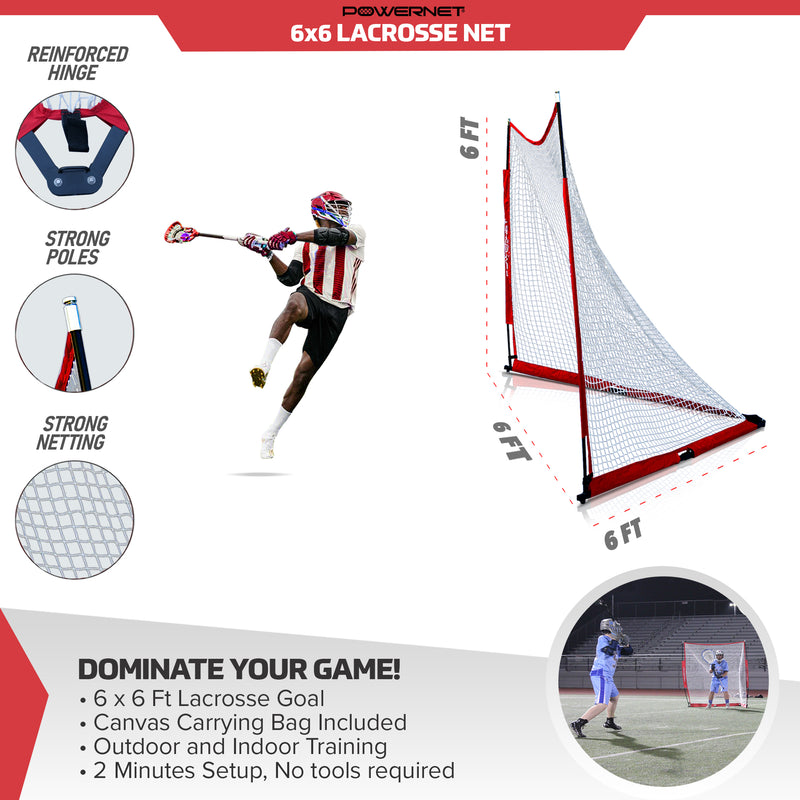 POWERNET
6x6 LACROSSE NET

REINFORCED HINGE

STRONG POLES

STRONG NETTING

6 FT

6 FT

6 FT

DOMINATE YOUR GAME!
• 6 x 6 Ft Lacrosse Goal
• Canvas Carrying Bag Included
• Outdoor and Indoor Training
• 2 Minutes Setup, No tools required